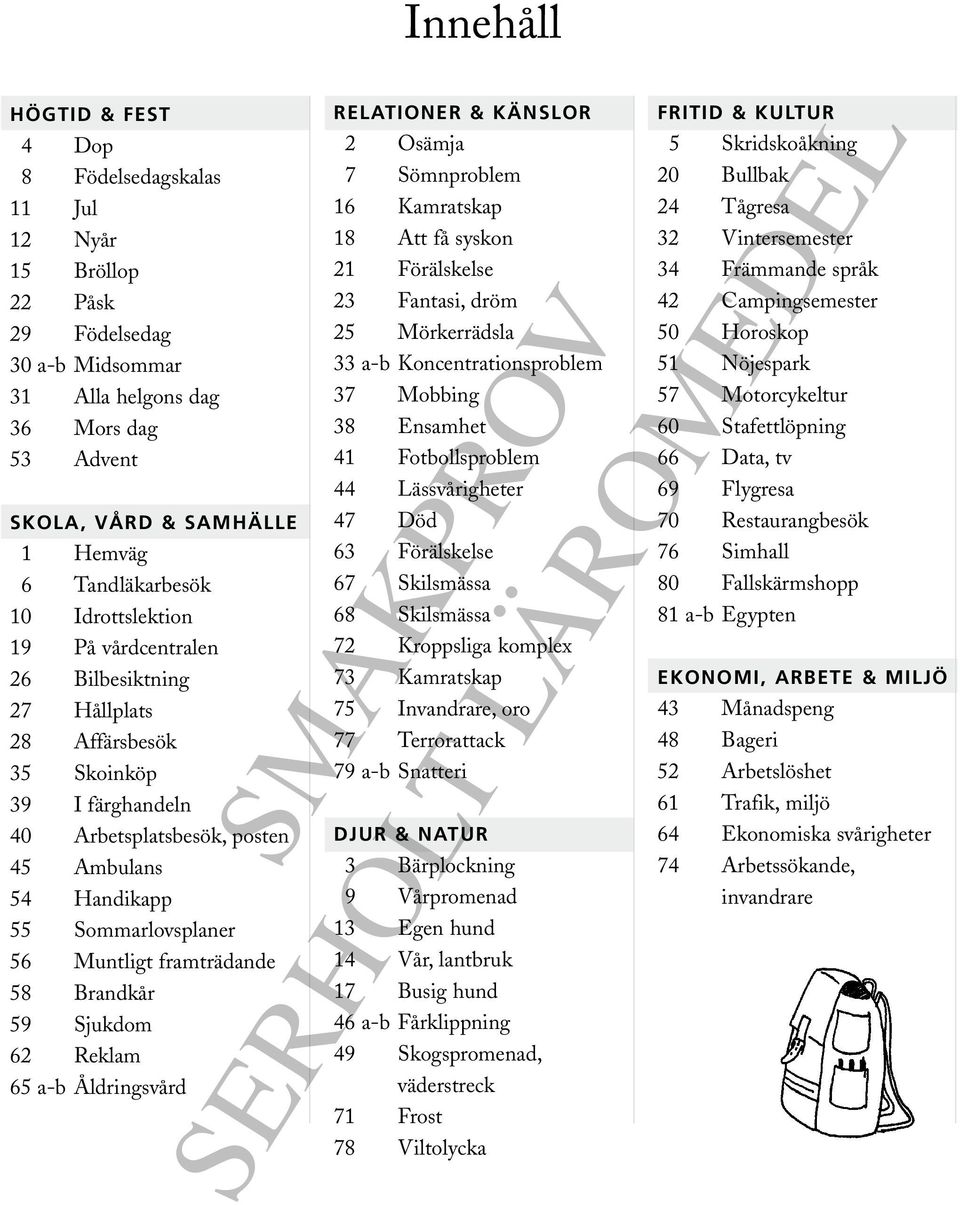 Innehåll

HÖGTID & FEST
4 Dop
8 Födelsedagskalas
11 Jul
12 Nyår
15 Bröllop
22 Påsk
29 Födelsedag
30 a-b Midsommar
31 Alla helgons dag
36 Mors dag
53 Advent

SKOLA, VÅRD & SAMHÄLLE
1 Hemväg
6 Tandläkarbesök
10 Idrottslektion
19 På vårdcentralen
26 Bilbesiktning
27 Hållplats
28 Affärsbesök
35 Skoinköp
39 I färghandeln
40 Arbetsplatsbesök, posten
45 Ambulans
54 Handikapp
55 Sommarlovsplaner
56 Muntligt framträdande
58 Brandkår
59 Sjukdom
62 Reklam
65 a-b Åldringsvård

RELATIONER & KÄNSLOR
2 Osämja
7 Sömnproblem
16 Kamratskap
18 Att få syskon
21 Förälskelse
23 Fantasi, dröm
25 Mörkerrädsla
33 a-b Koncentrationsproblem
37 Mobbing
38 Ensamhet
41 Fotbollsproblem
44 Lässvårigheter
47 Död
63 Förälskelse
67 Skilsmässa
68 Skilsmässa
72 Kroppsliga komplex
73 Kamratskap
75 Invandrare, oro
77 Terrorattack
79 a-b Snatteri

DJUR & NATUR
3 Bärplockning
9 Vårpromenad
13 Egen hund
14 Vår, lantbruk
17 Busig hund
46 a-b Fårklippning
49 Skogspromenad, väderstreck
71 Frost
78 Viltolycka

FRITID & KULTUR
5 Skridskoåkning
20 Bullbak
24 Tågresa
32 Vintersemester
34 Främmande språk
42 Campingsemester
50 Horoskop
51 Nöjespark
57 Motorcykeltur
60 Stafettlöpning
66 Data, tv
69 Flygresa
70 Restaurangbesök
76 Simhall
80 Fallskärmshopp
81 a-b Egypten

EKONOMI, ARBETE & MILJÖ
43 Månadspeng
48 Bageri
52 Arbetslöshet
61 Trafik, miljö
64 Ekonomiska svårigheter
74 Arbetssökande, invandrare

SMAKPROV
SERHOLT LÄROMEDEL